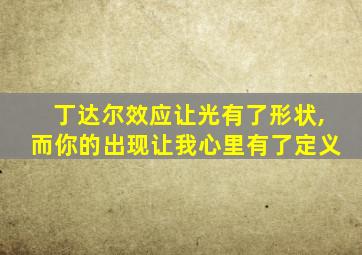 丁达尔效应让光有了形状,
而你的出现让我心里有了定义